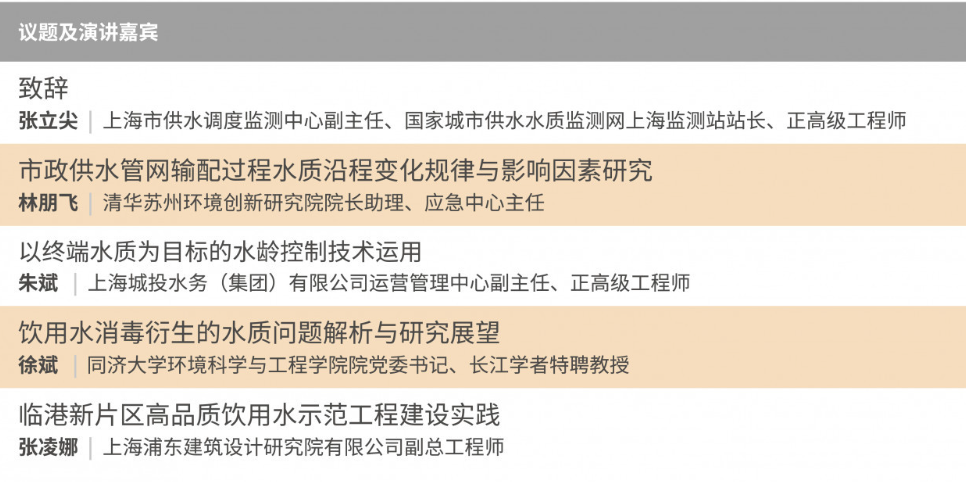 议题及演讲嘉宾

致辞
张立尖 | 上海市供水调度监测中心副主任、国家城市供水水质监测网上海监测站站长、正高级工程师

市政供水管网输配过程水质沿程变化规律与影响因素研究
林朋飞 | 清华苏州环境创新研究院院长助理、应急中心主任

以终端水质为目标的水龄控制技术运用
朱斌 | 上海城投水务（集团）有限公司运营管理中心副主任、正高级工程师

饮用水消毒衍生的水质问题解析与研究展望
徐斌 | 同济大学环境科学与工程学院院党委书记、长江学者特聘教授

临港新片区高品质饮用水示范工程建设实践
张凌娜 | 上海浦东建筑设计研究院有限公司副总工程师